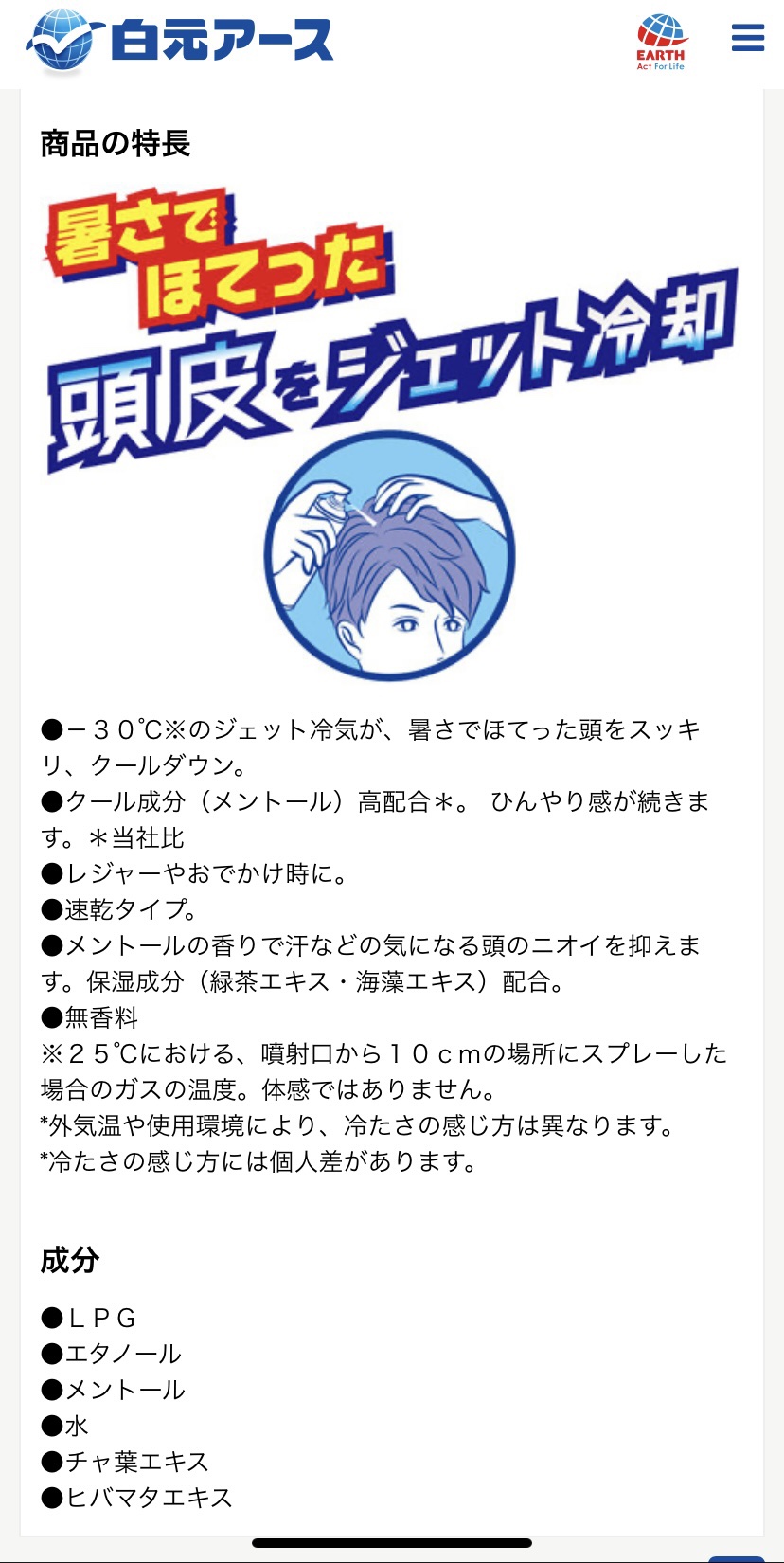 白元アース

EARTH
Act For Life

商品の特長

暑さでほてった
頭皮をジェット冷却

●－３０℃※のジェット冷気が、暑さでほてった頭をスッキリ、クールダウン。
●クール成分（メントール）高配合＊。 ひんやり感が続きます。＊当社比
●レジャーやおでかけ時に。
●速乾タイプ。
●メントールの香りで汗などの気になる頭のニオイを抑えます。保湿成分（緑茶エキス・海藻エキス）配合。
●無香料
※２５℃における、噴射口から１０ｃｍの場所にスプレーした場合のガスの温度。体感ではありません。
*外気温や使用環境により、冷たさの感じ方は異なります。
*冷たさの感じ方には個人差があります。

成分

●ＬＰＧ
●エタノール
●メントール
●水
●チャ葉エキス
●ヒバマタエキス